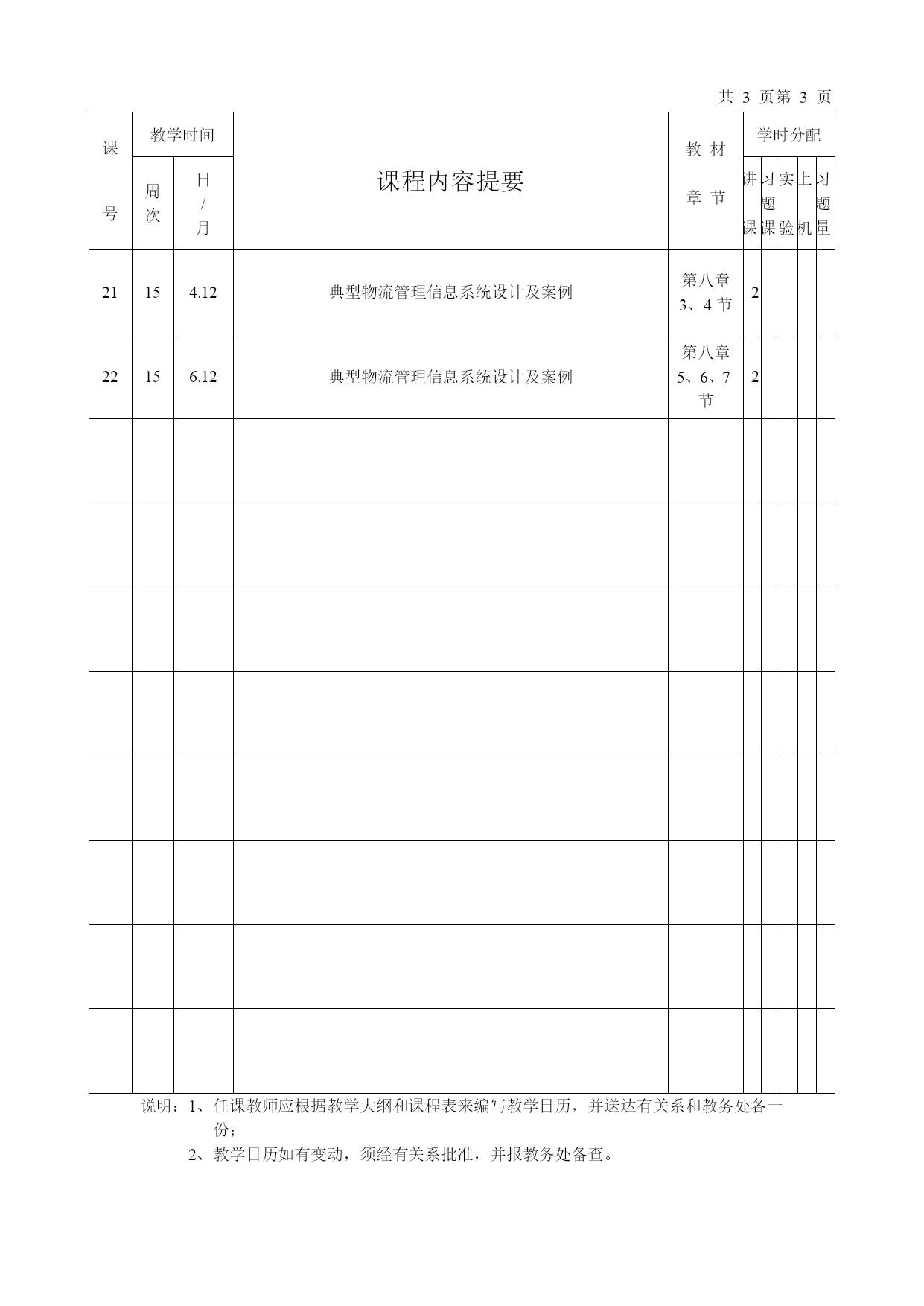 共 3 页第 3 页

| 课号 | 教学时间 周次 | 教学时间 日/月 | 课程内容提要 | 教材章节 | 学时分配 讲课 | 学时分配 习题课 | 学时分配 实验 | 学时分配 上机 | 学时分配 习题量 |
|---|---|---|---|---|---|---|---|---|---|
| 21 | 15 | 4.12 | 典型物流管理信息系统设计及案例 | 第八章 3、4 节 | 2 | | | | |
| 22 | 15 | 6.12 | 典型物流管理信息系统设计及案例 | 第八章 5、6、7 节 | 2 | | | | |
| | | | | | | | | | |
| | | | | | | | | | |
| | | | | | | | | | |
| | | | | | | | | | |
| | | | | | | | | | |
| | | | | | | | | | |
| | | | | | | | | | |
| | | | | | | | | | |

说明：1、任课教师应根据教学大纲和课程表来编写教学日历，并送达有关系和教务处各一份；
2、教学日历如有变动，须经有关系批准，并报教务处备查。